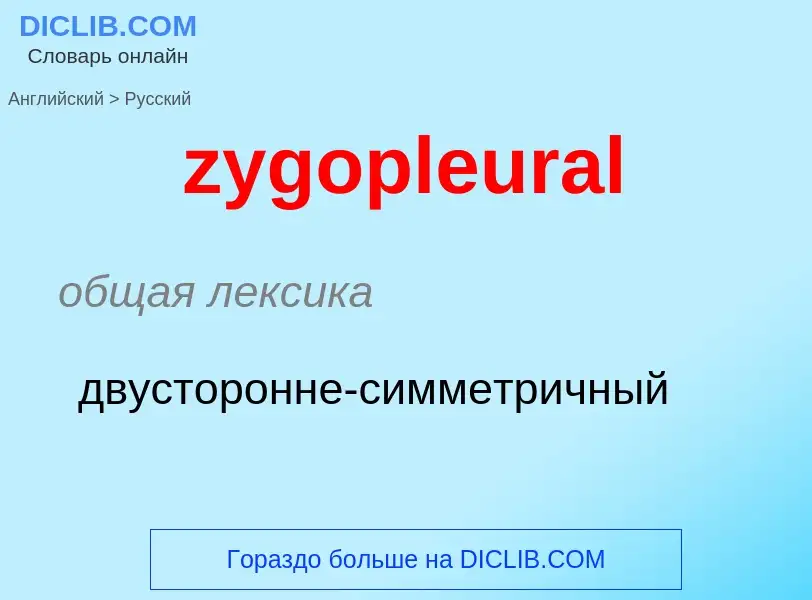 DICLIB.COM
Словарь онлайн

Английский > Русский

zygopleural

общая лексика

двусторонне-симметричный

Гораздо больше на DICLIB.COM